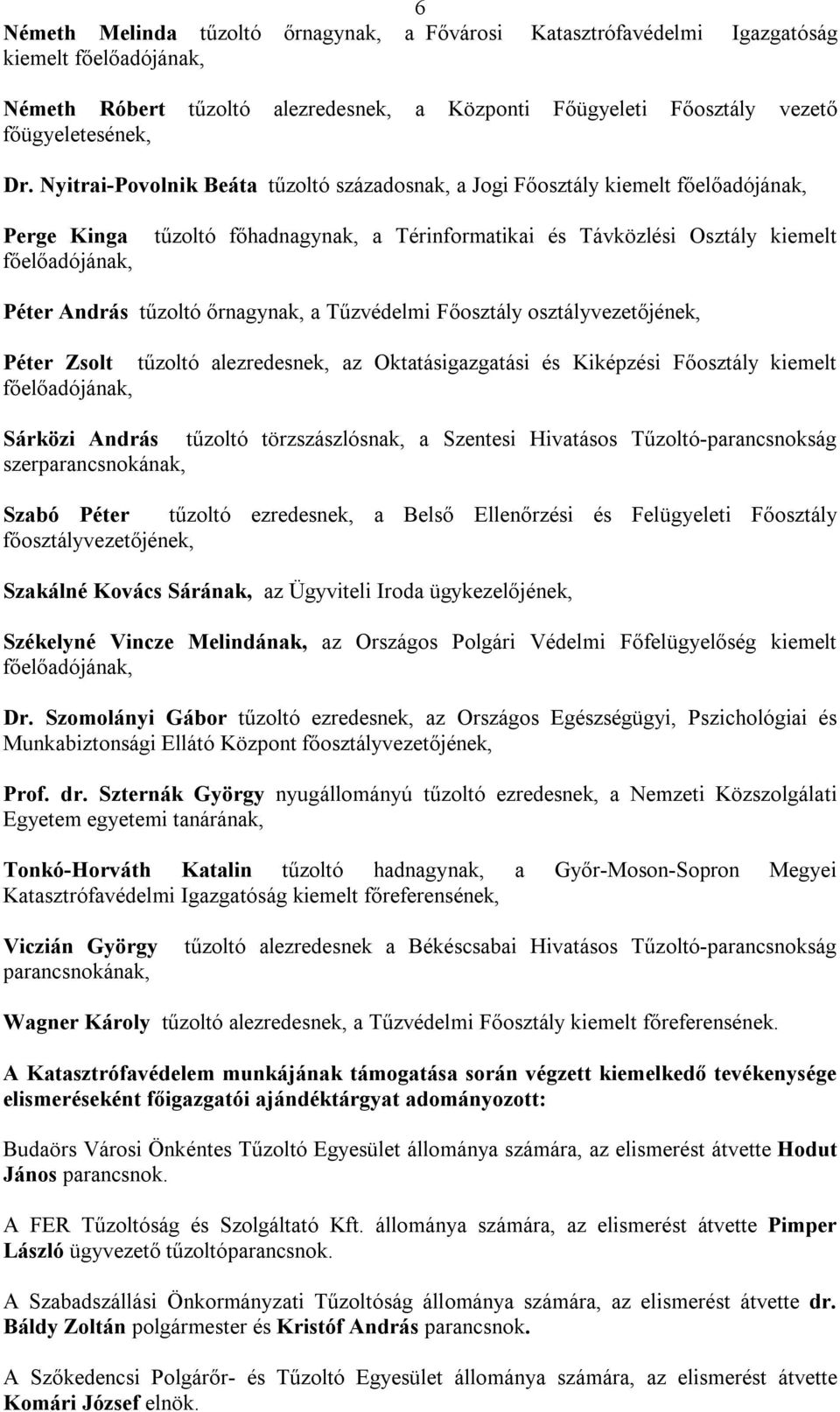 6

Németh Melinda tűzoltó őrnagynak, a Fővárosi Katasztrófavédelmi Igazgatóság kiemelt főelőadójának,

Németh Róbert tűzoltó alezredesnek, a Központi Főügyeleti Főosztály vezető főügyeletesének,

Dr. Nyitrai-Povolnik Beáta tűzoltó századosnak, a Jogi Főosztály kiemelt főelőadójának,

Perge Kinga tűzoltó főhadnagynak, a Térinformatikai és Távközlési Osztály kiemelt főelőadójának,

Péter András tűzoltó őrnagynak, a Tűzvédelmi Főosztály osztályvezetőjének,

Péter Zsolt tűzoltó alezredesnek, az Oktatásigazgatási és Kiképzési Főosztály kiemelt főelőadójának,

Sárközi András tűzoltó törzszászlósnak, a Szentesi Hivatásos Tűzoltó-parancsnokság szerparancsnokának,

Szabó Péter tűzoltó ezredesnek, a Belső Ellenőrzési és Felügyeleti Főosztály főosztályvezetőjének,

Szakálné Kovács Sárának, az Ügyviteli Iroda ügykezelőjének,

Székelyné Vincze Melindának, az Országos Polgári Védelmi Főfelügyelőség kiemelt főelőadójának,

Dr. Szomolányi Gábor tűzoltó ezredesnek, az Országos Egészségügyi, Pszichológiai és Munkabiztonsági Ellátó Központ főosztályvezetőjének,

Prof. dr. Szternák György nyugállományú tűzoltó ezredesnek, a Nemzeti Közszolgálati Egyetem egyetemi tanárának,

Tonkó-Horváth Katalin tűzoltó hadnagynak, a Győr-Moson-Sopron Megyei Katasztrófavédelmi Igazgatóság kiemelt főreferensének,

Viczián György tűzoltó alezredesnek a Békéscsabai Hivatásos Tűzoltó-parancsnokság parancsnokának,

Wagner Károly tűzoltó alezredesnek, a Tűzvédelmi Főosztály kiemelt főreferensének.

A Katasztrófavédelem munkájának támogatása során végzett kiemelkedő tevékenysége elismeréseként főigazgatói ajándéktárgyat adományozott:

Budaörs Városi Önkéntes Tűzoltó Egyesület állománya számára, az elismerést átvette Hodut János parancsnok.

A FER Tűzoltóság és Szolgáltató Kft. állománya számára, az elismerést átvette Pimper László ügyvezető tűzoltóparancsnok.

A Szabadszállási Önkormányzati Tűzoltóság állománya számára, az elismerést átvette dr. Báldy Zoltán polgármester és Kristóf András parancsnok.

A Szőkedencsi Polgárőr- és Tűzoltó Egyesület állománya számára, az elismerést átvette Komári József elnök.